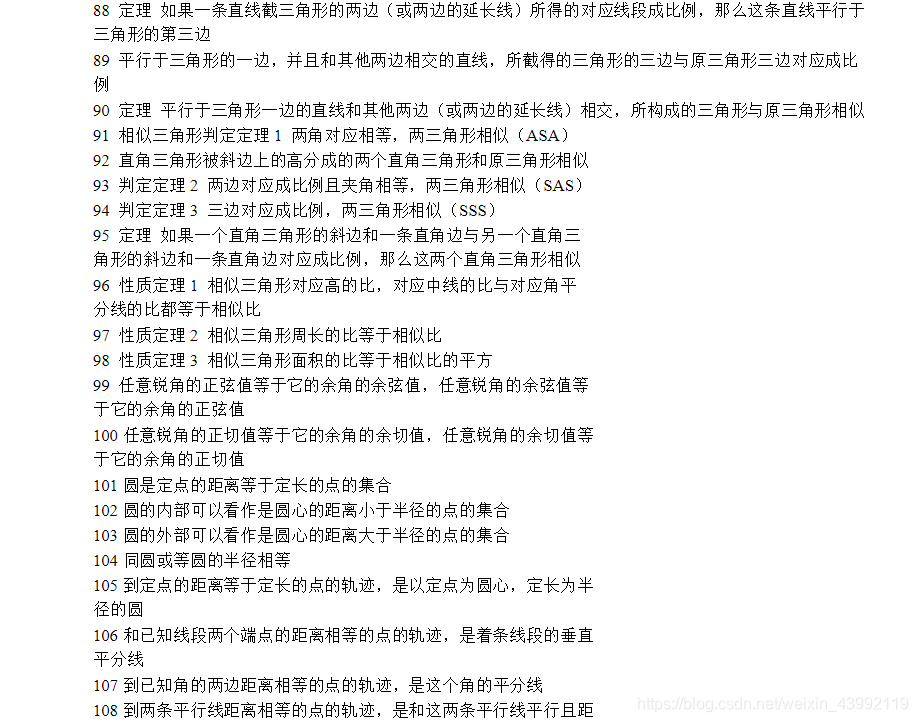 88 定理 如果一条直线截三角形的两边（或两边的延长线）所得的对应线段成比例，那么这条直线平行于三角形的第三边
89 平行于三角形的一边，并且和其他两边相交的直线，所截得的三角形的三边与原三角形三边对应成比例
90 定理 平行于三角形一边的直线和其他两边（或两边的延长线）相交，所构成的三角形与原三角形相似
91 相似三角形判定定理 1 两角对应相等，两三角形相似（ASA）
92 直角三角形被斜边上的高分成的两个直角三角形和原三角形相似
93 判定定理 2 两边对应成比例且夹角相等，两三角形相似（SAS）
94 判定定理 3 三边对应成比例，两三角形相似（SSS）
95 定理 如果一个直角三角形的斜边和一条直角边与另一个直角三角形的斜边和一条直角边对应成比例，那么这两个直角三角形相似
96 性质定理 1 相似三角形对应高的比，对应中线的比与对应角平分线的比都等于相似比
97 性质定理 2 相似三角形周长的比等于相似比
98 性质定理 3 相似三角形面积的比等于相似比的平方
99 任意锐角的正弦值等于它的余角的余弦值，任意锐角的余弦值等于它的余角的正弦值
100 任意锐角的正切值等于它的余角的余切值，任意锐角的余切值等于它的余角的正切值
101 圆是定点的距离等于定长的点的集合
102 圆的内部可以看作是圆心的距离小于半径的点的集合
103 圆的外部可以看作是圆心的距离大于半径的点的集合
104 同圆或等圆的半径相等
105 到定点的距离等于定长的点的轨迹，是以定点为圆心，定长为半径的圆
106 和已知线段两个端点的距离相等的点的轨迹，是着条线段的垂直平分线
107 到已知角的两边距离相等的点的轨迹，是这个角的平分线
108 到两条平行线距离相等的点的轨迹，是和这两条平行线平行且距
https://blog.csdn.net/weixin_43992119